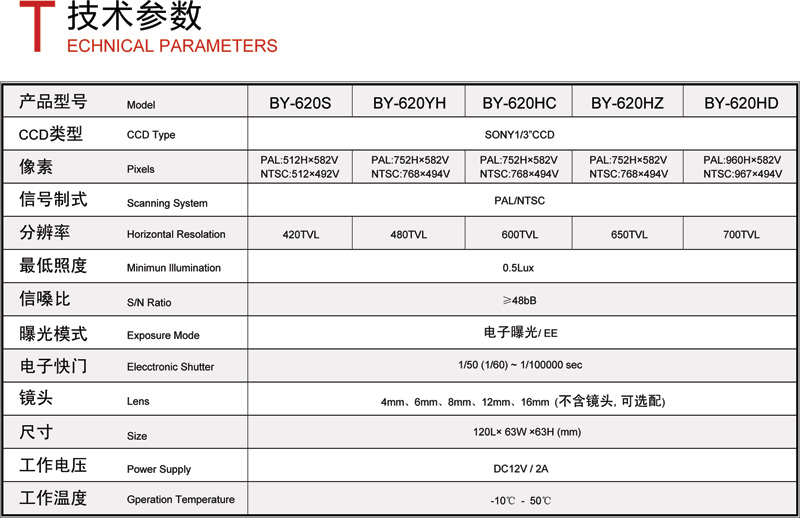 T 技术参数
ECHNICAL PARAMETERS

| 产品型号 | Model | BY-620S | BY-620YH | BY-620HC | BY-620HZ | BY-620HD |
|---|---|---|---|---|---|---|
| CCD类型 | CCD Type | SONY1/3"CCD | | | | |
| 像素 | Pixels | PAL:512H×582V NTSC:512×492V | PAL:752H×582V NTSC:768×494V | PAL:752H×582V NTSC:768×494V | PAL:752H×582V NTSC:768×494V | PAL:960H×582V NTSC:967×494V |
| 信号制式 | Scanning System | PAL/NTSC | | | | |
| 分辨率 | Horizontal Resolation | 420TVL | 480TVL | 600TVL | 650TVL | 700TVL |
| 最低照度 | Minimun Illumination | 0.5Lux | | | | |
| 信噪比 | S/N Ratio | ≥48bB | | | | |
| 曝光模式 | Exposure Mode | 电子曝光/ EE | | | | |
| 电子快门 | Elecctronic Shutter | 1/50 (1/60) ~ 1/100000 sec | | | | |
| 镜头 | Lens | 4mm、6mm、8mm、12mm、16mm (不含镜头, 可选配) | | | | |
| 尺寸 | Size | 120L× 63W ×63H (mm) | | | | |
| 工作电压 | Power Supply | DC12V / 2A | | | | |
| 工作温度 | Gperation Temperature | -10℃ - 50℃ | | | | |